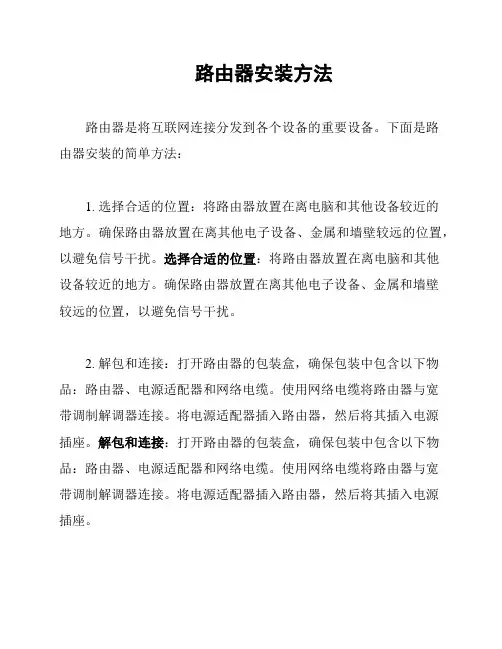 路由器安装方法

路由器是将互联网连接分发到各个设备的重要设备。下面是路由器安装的简单方法：

1. 选择合适的位置：将路由器放置在离电脑和其他设备较近的地方。确保路由器放置在离其他电子设备、金属和墙壁较远的位置，以避免信号干扰。选择合适的位置：将路由器放置在离电脑和其他设备较近的地方。确保路由器放置在离其他电子设备、金属和墙壁较远的位置，以避免信号干扰。

2. 解包和连接：打开路由器的包装盒，确保包装中包含以下物品：路由器、电源适配器和网络电缆。使用网络电缆将路由器与宽带调制解调器连接。将电源适配器插入路由器，然后将其插入电源插座。解包和连接：打开路由器的包装盒，确保包装中包含以下物品：路由器、电源适配器和网络电缆。使用网络电缆将路由器与宽带调制解调器连接。将电源适配器插入路由器，然后将其插入电源插座。